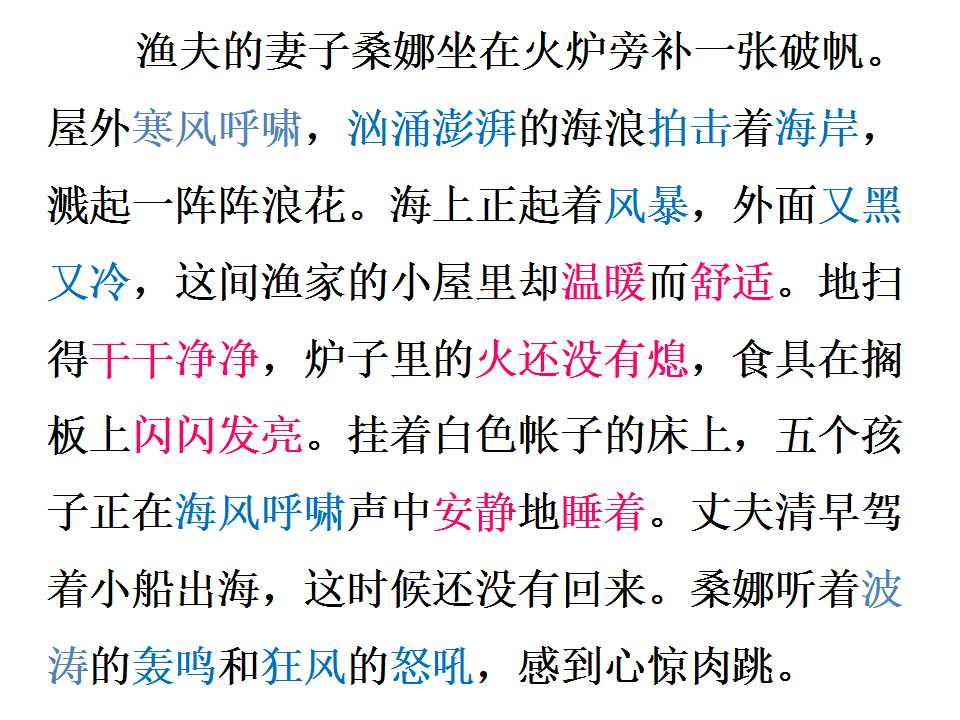 渔夫的妻子桑娜坐在火炉旁补一张破帆。屋外寒风呼啸，汹涌澎湃的海浪拍击着海岸，溅起一阵阵浪花。海上正起着风暴，外面又黑又冷，这间渔家的小屋里却温暖而舒适。地扫得干干净净，炉子里的火还没有熄，食具在搁板上闪闪发亮。挂着白色帐子的床上，五个孩子正在海风呼啸声中安静地睡着。丈夫清早驾着小船出海，这时候还没有回来。桑娜听着波涛的轰鸣和狂风的怒吼，感到心惊肉跳。